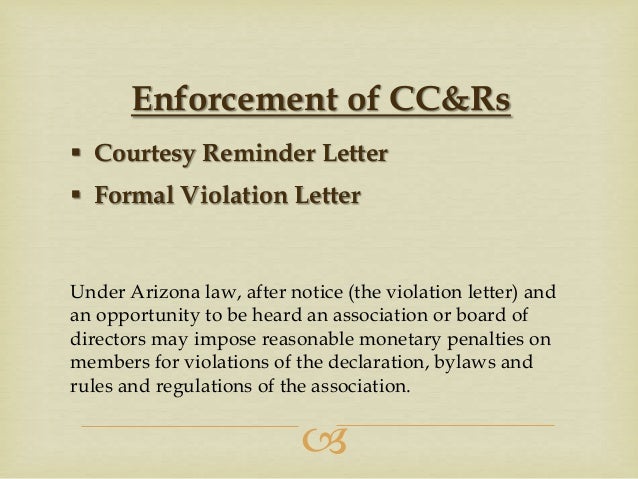 Enforcement of CC&Rs

▪ Courtesy Reminder Letter
▪ Formal Violation Letter

Under Arizona law, after notice (the violation letter) and an opportunity to be heard an association or board of directors may impose reasonable monetary penalties on members for violations of the declaration, bylaws and rules and regulations of the association.